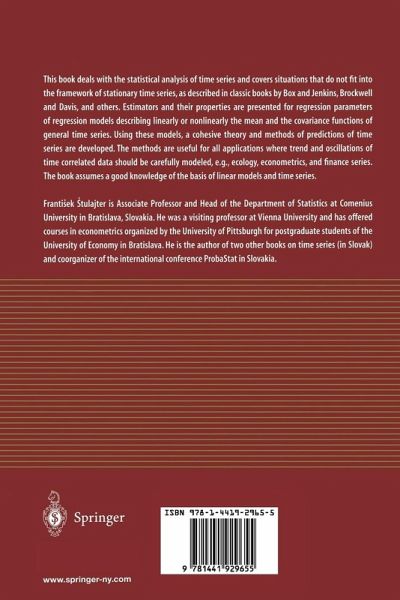 This book deals with the statistical analysis of time series and covers situations that do not fit into the framework of stationary time series, as described in classic books by Box and Jenkins, Brockwell and Davis, and others. Estimators and their properties are presented for regression parameters of regression models describing linearly or nonlinearly the mean and the covariance functions of general time series. Using these models, a cohesive theory and methods of predictions of time series are developed. The methods are useful for all applications where trend and oscillations of time correlated data should be carefully modeled, e.g., ecology, econometrics, and finance series. The book assumes a good knowledge of the basis of linear models and time series.

František Štulajter is Associate Professor and Head of the Department of Statistics at Comenius University in Bratislava, Slovakia. He was a visiting professor at Vienna University and has offered courses in econometrics organized by the University of Pittsburgh for postgraduate students of the University of Economy in Bratislava. He is the author of two other books on time series (in Slovak) and coorganizer of the international conference ProbaStat in Slovakia.

Springer

ISBN 978-1-4419-2965-5

9 781441 929655

www.springer-ny.com